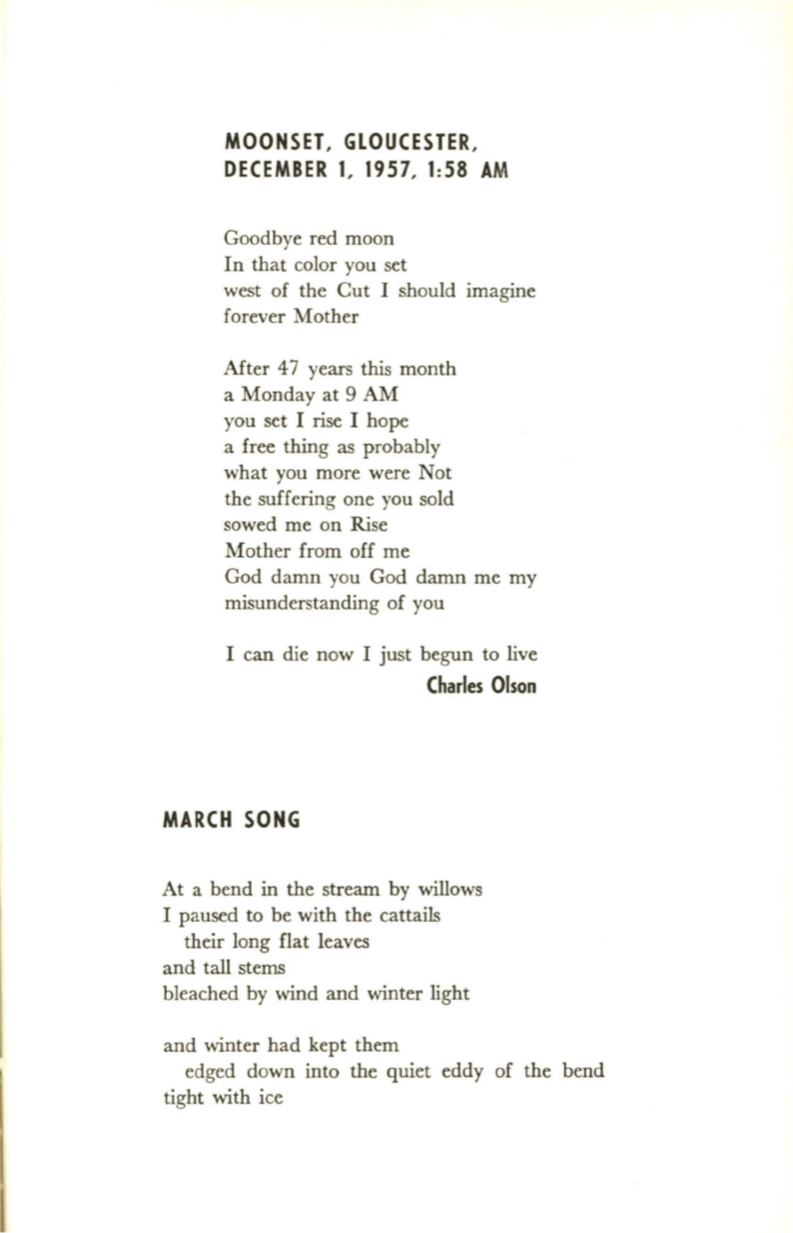 MOONSET, GLOUCESTER, DECEMBER 1, 1957, 1:58 AM

Goodbye red moon
In that color you set
west of the Cut I should imagine
forever Mother

After 47 years this month
a Monday at 9 AM
you set I rise I hope
a free thing as probably
what you more were Not
the suffering one you sold
sowed me on Rise
Mother from off me
God damn you God damn me my
misunderstanding of you

I can die now I just begun to live
Charles Olson

MARCH SONG

At a bend in the stream by willows
I paused to be with the cattails
their long flat leaves
and tall stems
bleached by wind and winter light

and winter had kept them
edged down into the quiet eddy of the bend
tight with ice